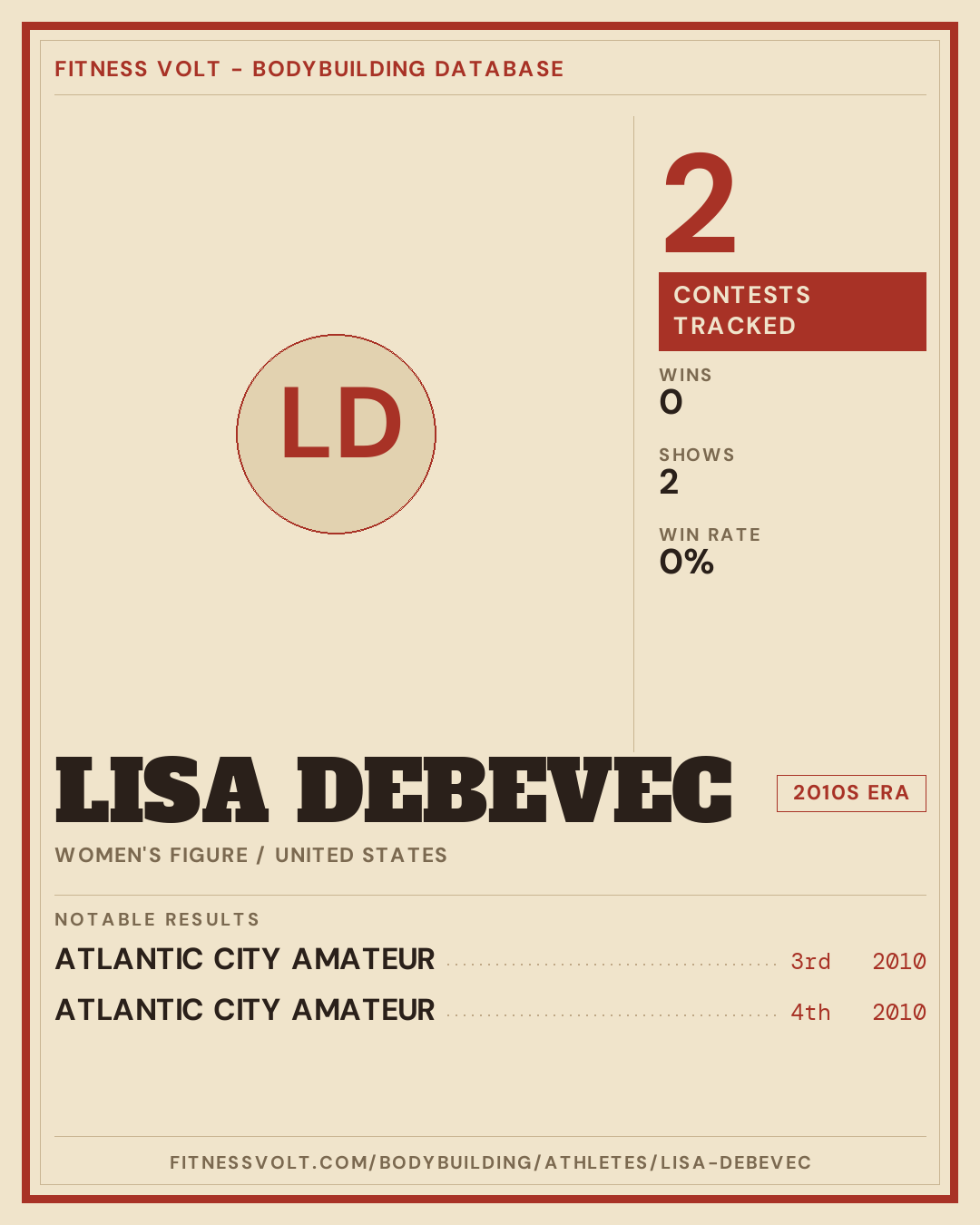 FITNESS VOLT - BODYBUILDING DATABASE

LD

2

CONTESTS TRACKED

WINS
0

SHOWS
2

WIN RATE
0%

LISA DEBEVEC

2010S ERA

WOMEN'S FIGURE / UNITED STATES

NOTABLE RESULTS

ATLANTIC CITY AMATEUR 3rd 2010

ATLANTIC CITY AMATEUR 4th 2010

FITNESSVOLT.COM/BODYBUILDING/ATHLETES/LISA-DEBEVEC